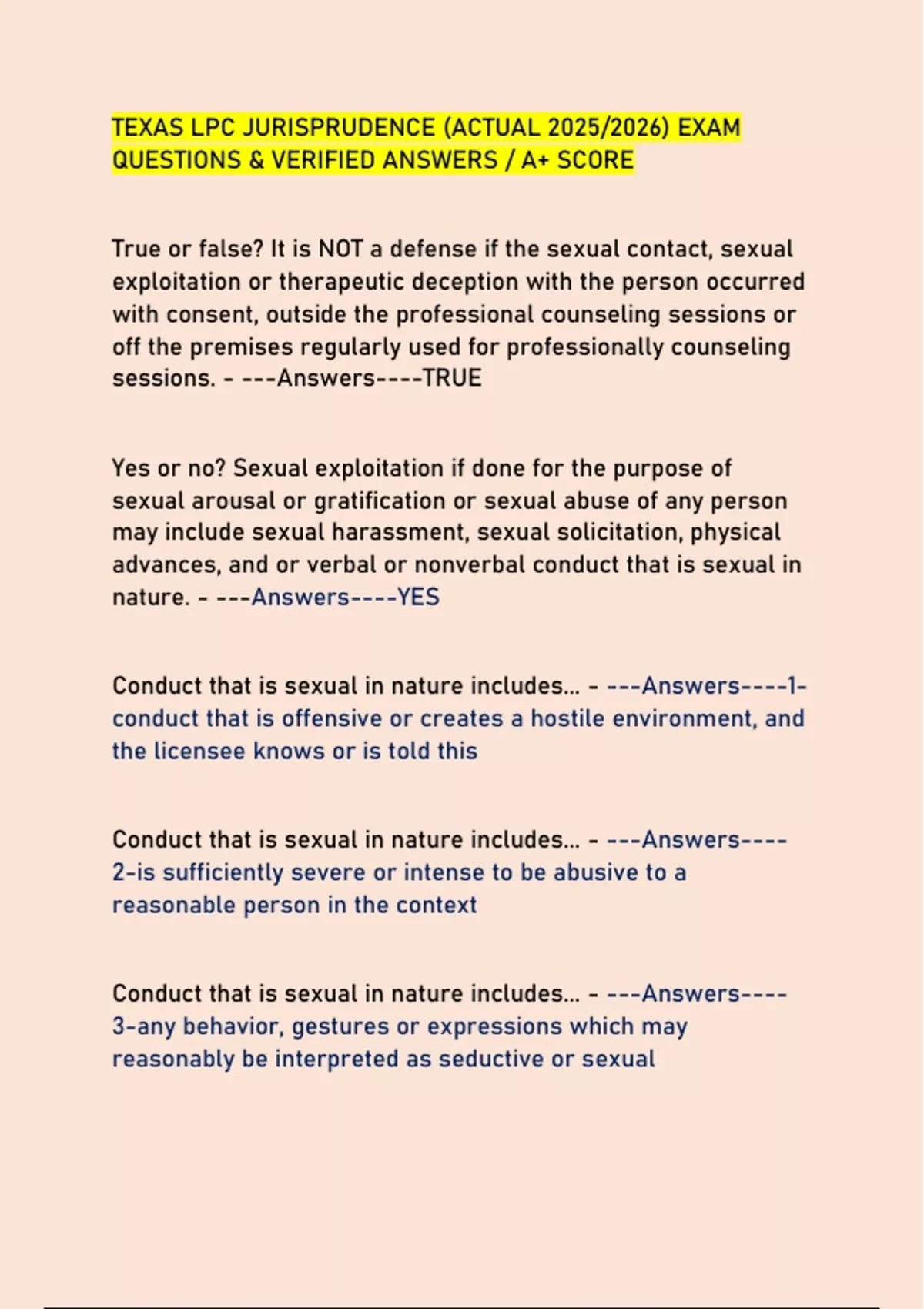 TEXAS LPC JURISPRUDENCE (ACTUAL 2025/2026) EXAM QUESTIONS & VERIFIED ANSWERS / A+ SCORE

True or false? It is NOT a defense if the sexual contact, sexual exploitation or therapeutic deception with the person occurred with consent, outside the professional counseling sessions or off the premises regularly used for professionally counseling sessions. - ---Answers----TRUE

Yes or no? Sexual exploitation if done for the purpose of sexual arousal or gratification or sexual abuse of any person may include sexual harassment, sexual solicitation, physical advances, and or verbal or nonverbal conduct that is sexual in nature. - ---Answers----YES

Conduct that is sexual in nature includes... - ---Answers----1-conduct that is offensive or creates a hostile environment, and the licensee knows or is told this

Conduct that is sexual in nature includes... - ---Answers----2-is sufficiently severe or intense to be abusive to a reasonable person in the context

Conduct that is sexual in nature includes... - ---Answers----3-any behavior, gestures or expressions which may reasonably be interpreted as seductive or sexual